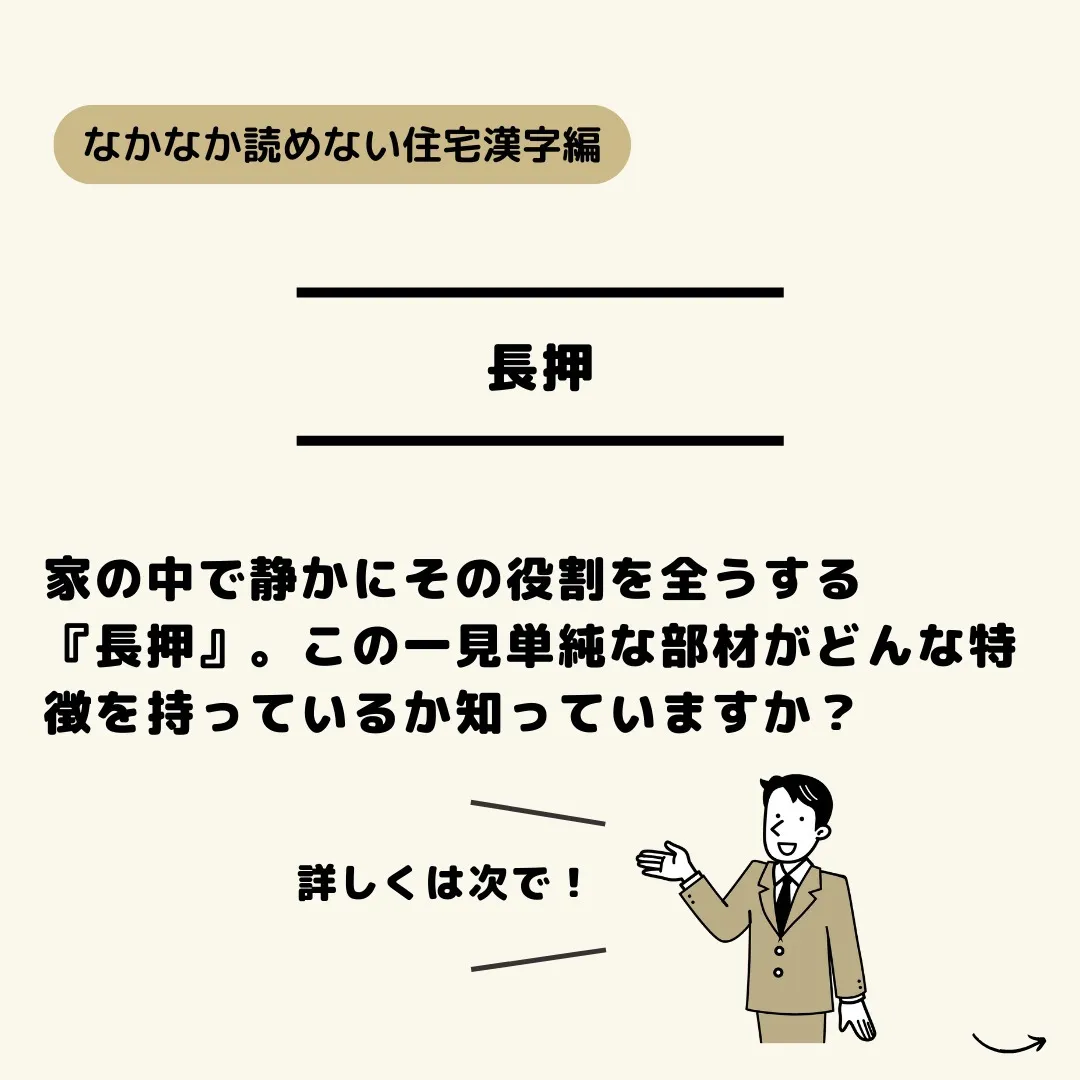 なかなか読めない住宅漢字編

長押

家の中で静かにその役割を全うする『長押』。この一見単純な部材がどんな特徴を持っているか知っていますか？

詳しくは次で！